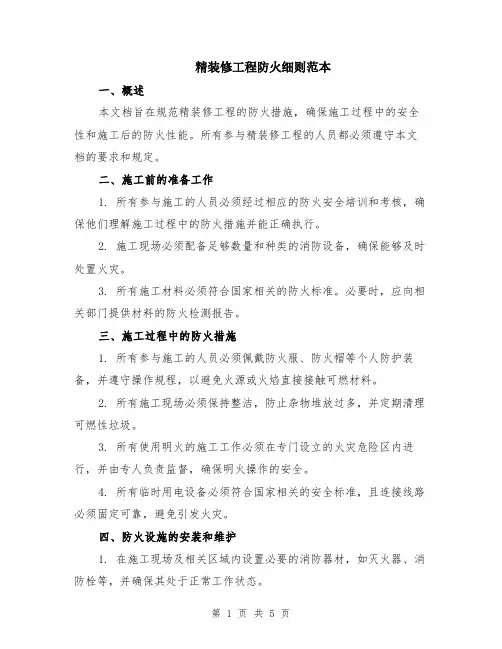 精装修工程防火细则范本

一、概述

本文档旨在规范精装修工程的防火措施，确保施工过程中的安全性和施工后的防火性能。所有参与精装修工程的人员都必须遵守本文档的要求和规定。

二、施工前的准备工作

1. 所有参与施工的人员必须经过相应的防火安全培训和考核，确保他们理解施工过程中的防火措施并能正确执行。

2. 施工现场必须配备足够数量和种类的消防设备，确保能够及时处置火灾。

3. 所有施工材料必须符合国家相关的防火标准。必要时，应向相关部门提供材料的防火检测报告。

三、施工过程中的防火措施

1. 所有参与施工的人员必须佩戴防火服、防火帽等个人防护装备，并遵守操作规程，以避免火源或火焰直接接触可燃材料。

2. 所有施工现场必须保持整洁，防止杂物堆放过多，并定期清理可燃性垃圾。

3. 所有使用明火的施工工作必须在专门设立的火灾危险区内进行，并由专人负责监督，确保明火操作的安全。

4. 所有临时用电设备必须符合国家相关的安全标准，且连接线路必须固定可靠，避免引发火灾。

四、防火设施的安装和维护

1. 在施工现场及相关区域内设置必要的消防器材，如灭火器、消防栓等，并确保其处于正常工作状态。

第 1 页 共 5 页